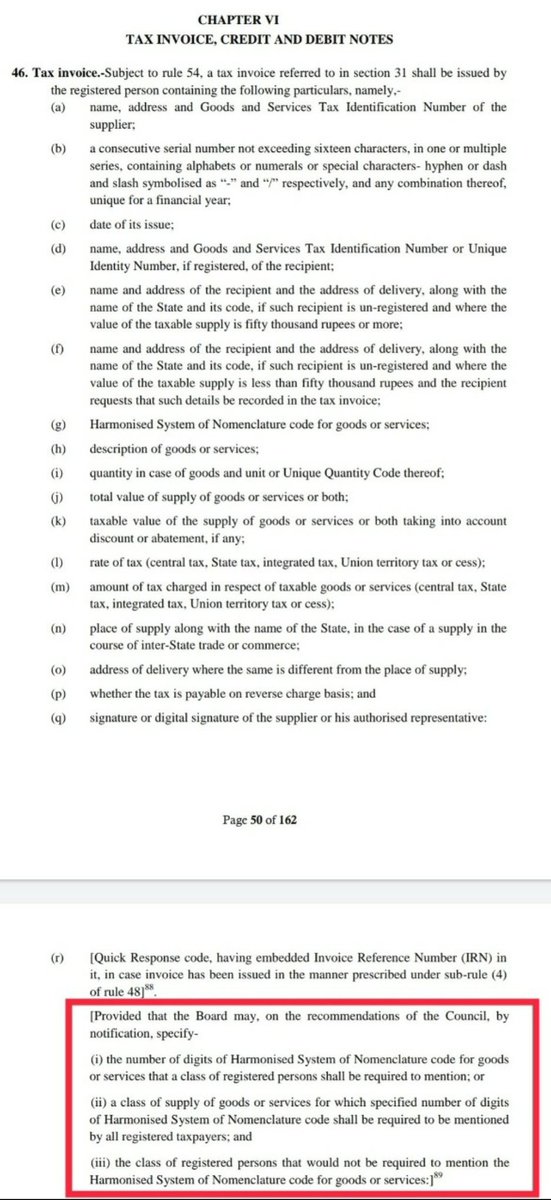 CHAPTER VI
TAX INVOICE, CREDIT AND DEBIT NOTES

46. Tax invoice.-Subject to rule 54, a tax invoice referred to in section 31 shall be issued by the registered person containing the following particulars, namely,-

(a) name, address and Goods and Services Tax Identification Number of the supplier;

(b) a consecutive serial number not exceeding sixteen characters, in one or multiple series, containing alphabets or numerals or special characters- hyphen or dash and slash symbolised as "-" and "/" respectively, and any combination thereof, unique for a financial year;

(c) date of its issue;

(d) name, address and Goods and Services Tax Identification Number or Unique Identity Number, if registered, of the recipient;

(e) name and address of the recipient and the address of delivery, along with the name of the State and its code, if such recipient is un-registered and where the value of the taxable supply is fifty thousand rupees or more;

(f) name and address of the recipient and the address of delivery, along with the name of the State and its code, if such recipient is un-registered and where the value of the taxable supply is less than fifty thousand rupees and the recipient requests that such details be recorded in the tax invoice;

(g) Harmonised System of Nomenclature code for goods or services;

(h) description of goods or services;

(i) quantity in case of goods and unit or Unique Quantity Code thereof;

(j) total value of supply of goods or services or both;

(k) taxable value of the supply of goods or services or both taking into account discount or abatement, if any;

(l) rate of tax (central tax, State tax, integrated tax, Union territory tax or cess);

(m) amount of tax charged in respect of taxable goods or services (central tax, State tax, integrated tax, Union territory tax or cess);

(n) place of supply along with the name of the State, in the case of a supply in the course of inter-State trade or commerce;

(o) address of delivery where the same is different from the place of supply;

(p) whether the tax is payable on reverse charge basis; and

(q) signature or digital signature of the supplier or his authorised representative:

Page 50 of 162

(r) [Quick Response code, having embedded Invoice Reference Number (IRN) in it, in case invoice has been issued in the manner prescribed under sub-rule (4) of rule 48]$^{88}$.

[Provided that the Board may, on the recommendations of the Council, by notification, specify-

(i) the number of digits of Harmonised System of Nomenclature code for goods or services that a class of registered persons shall be required to mention; or

(ii) a class of supply of goods or services for which specified number of digits of Harmonised System of Nomenclature code shall be required to be mentioned by all registered taxpayers; and

(iii) the class of registered persons that would not be required to mention the Harmonised System of Nomenclature code for goods or services:]$^{89}$